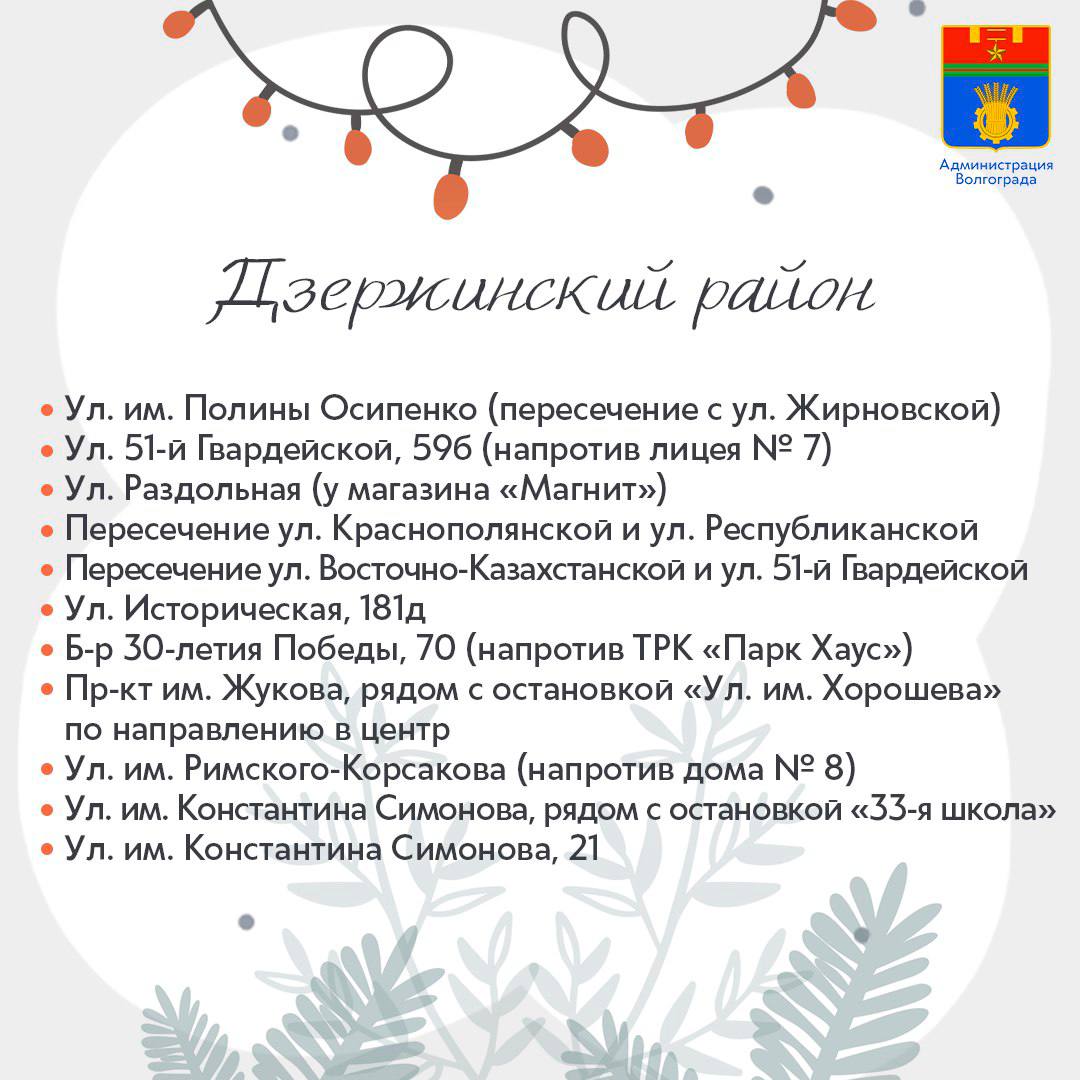 Администрация Волгограда

Дзержинский район

• Ул. им. Полины Осипенко (пересечение с ул. Жирновской)
• Ул. 51-й Гвардейской, 59б (напротив лицея № 7)
• Ул. Раздольная (у магазина «Магнит»)
• Пересечение ул. Краснополянской и ул. Республиканской
• Пересечение ул. Восточно-Казахстанской и ул. 51-й Гвардейской
• Ул. Историческая, 181д
• Б-р 30-летия Победы, 70 (напротив ТРК «Парк Хаус»)
• Пр-кт им. Жукова, рядом с остановкой «Ул. им. Хорошева» по направлению в центр
• Ул. им. Римского-Корсакова (напротив дома № 8)
• Ул. им. Константина Симонова, рядом с остановкой «33-я школа»
• Ул. им. Константина Симонова, 21